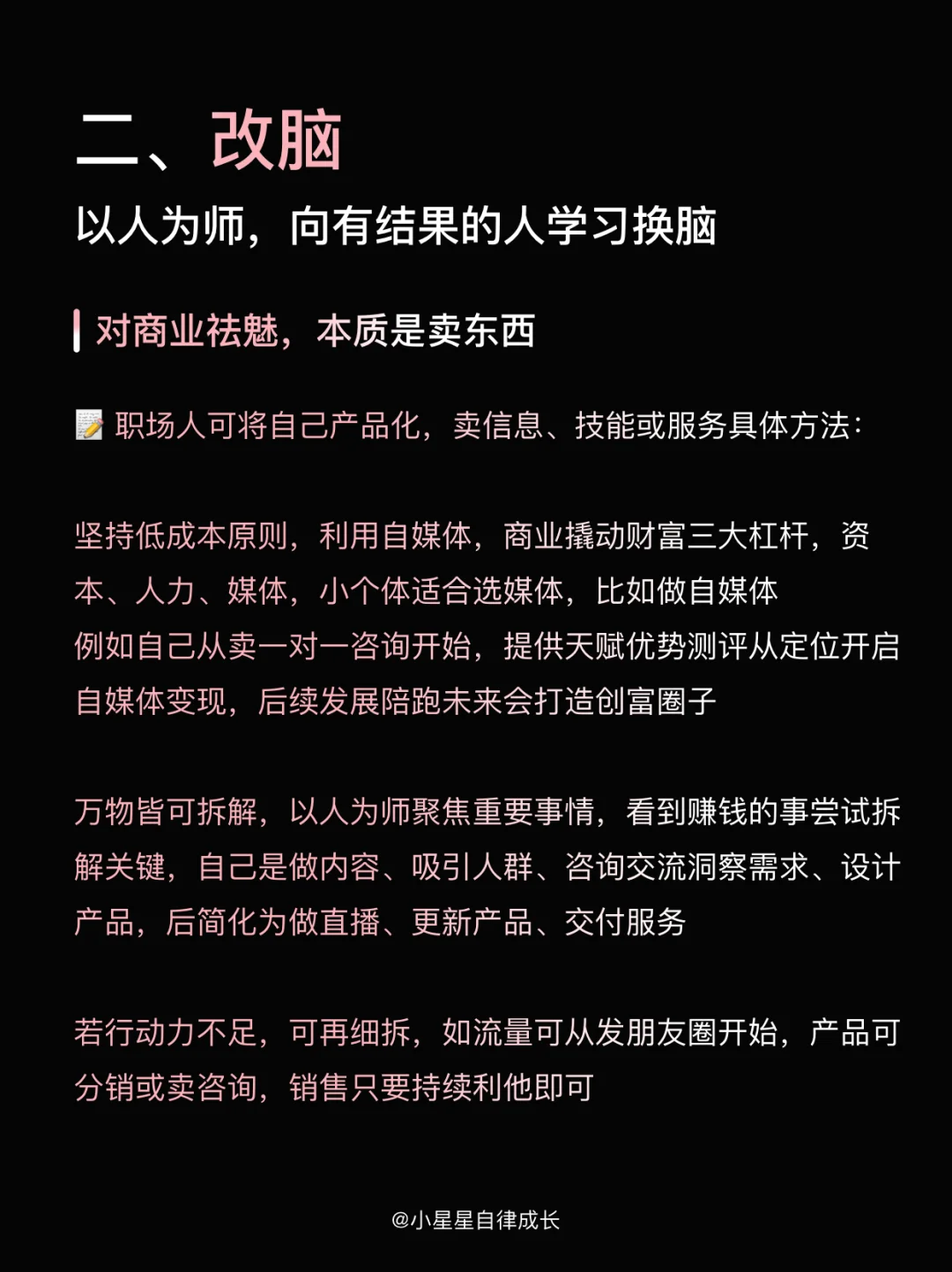 二、改脑

以人为师，向有结果的人学习换脑

对商业祛魅，本质是卖东西

📝 职场人可将自己产品化，卖信息、技能或服务具体方法：

坚持低成本原则，利用自媒体，商业撬动财富三大杠杆，资本、人力、媒体，小个体适合选媒体，比如做自媒体
例如自己从卖一对一咨询开始，提供天赋优势测评从定位开启自媒体变现，后续发展陪跑未来会打造创富圈子

万物皆可拆解，以人为师聚焦重要事情，看到赚钱的事尝试拆解关键，自己是做内容、吸引人群、咨询交流洞察需求、设计产品，后简化为做直播、更新产品、交付服务

若行动力不足，可再细拆，如流量可从发朋友圈开始，产品可分销或卖咨询，销售只要持续利他即可

@小星星自律成长